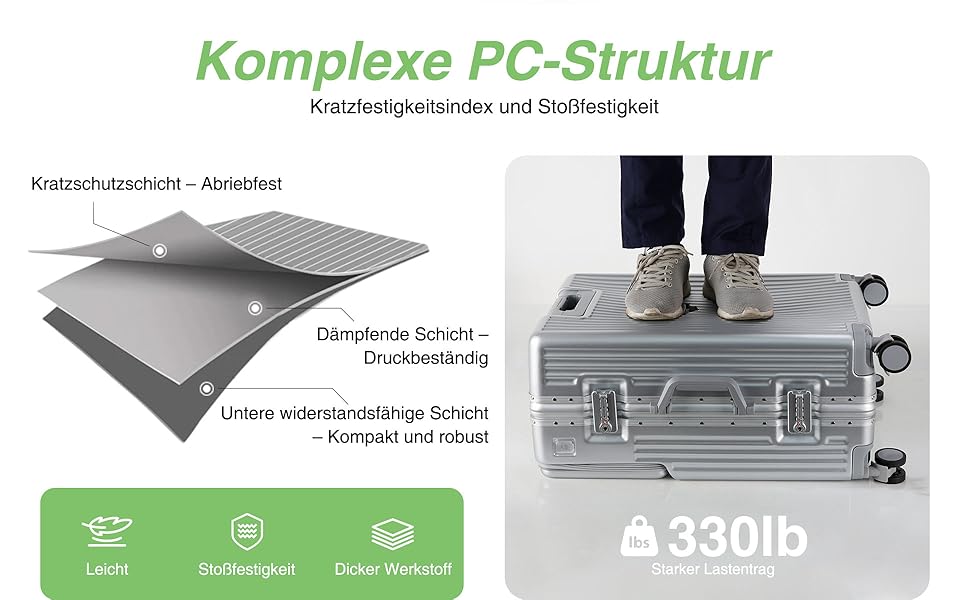 Komplexe PC-Struktur
Kratzfestigkeitsindex und Stoßfestigkeit

Kratzschutzschicht – Abriebfest

Dämpfende Schicht – Druckbeständig

Untere widerstandsfähige Schicht – Kompakt und robust

Leicht

Stoßfestigkeit

Dicker Werkstoff

lbs 330lb
Starker Lastentrag